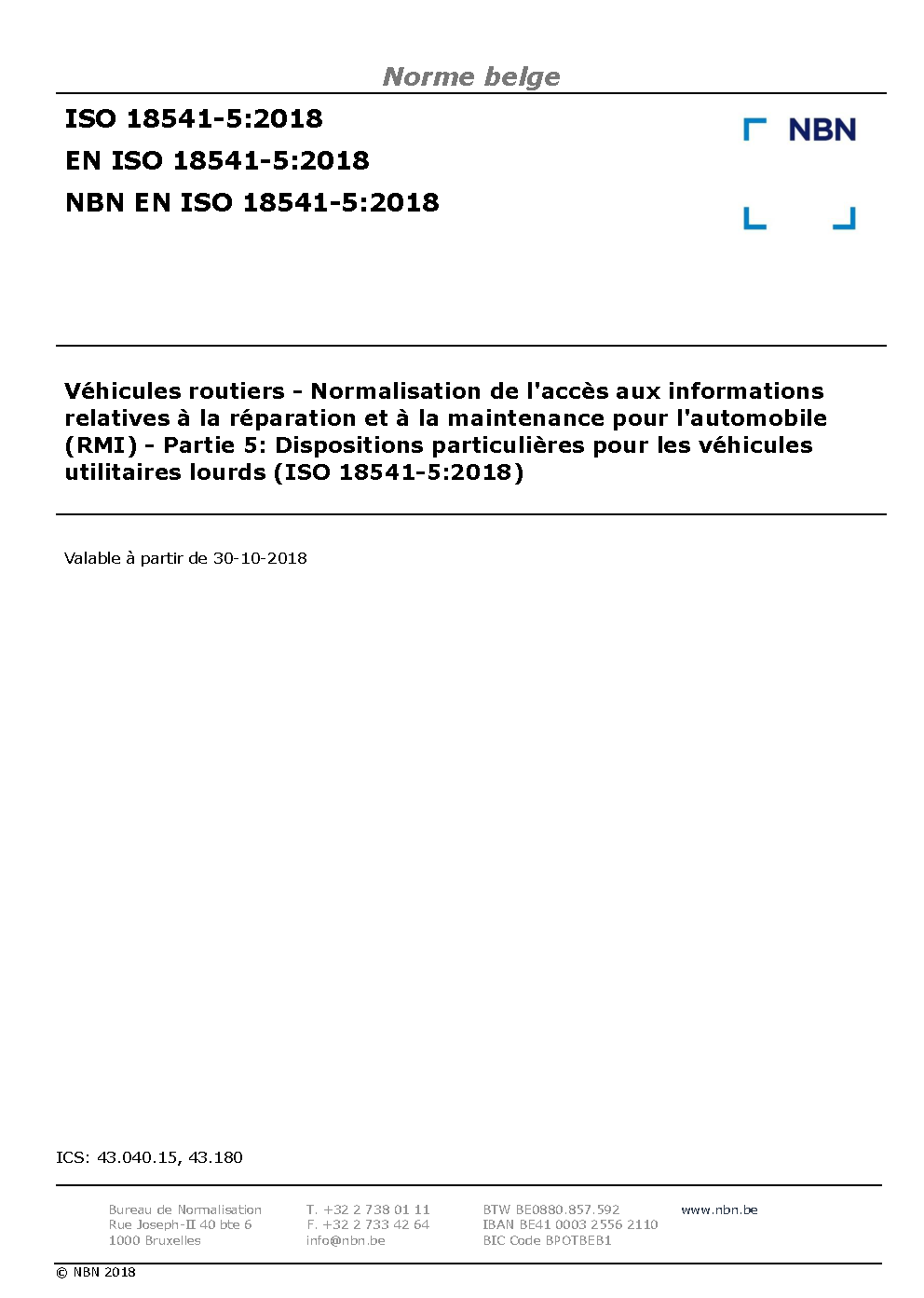 Norme belge

ISO 18541-5:2018
EN ISO 18541-5:2018
NBN EN ISO 18541-5:2018

NBN

Véhicules routiers - Normalisation de l'accès aux informations relatives à la réparation et à la maintenance pour l'automobile (RMI) - Partie 5: Dispositions particulières pour les véhicules utilitaires lourds (ISO 18541-5:2018)

Valable à partir de 30-10-2018

ICS: 43.040.15, 43.180

Bureau de Normalisation
Rue Joseph-II 40 bte 6
1000 Bruxelles

T. +32 2 738 01 11
F. +32 2 733 42 64
info@nbn.be

BTW BE0880.857.592
IBAN BE41 0003 2556 2110
BIC Code BPOTBEB1

www.nbn.be

© NBN 2018